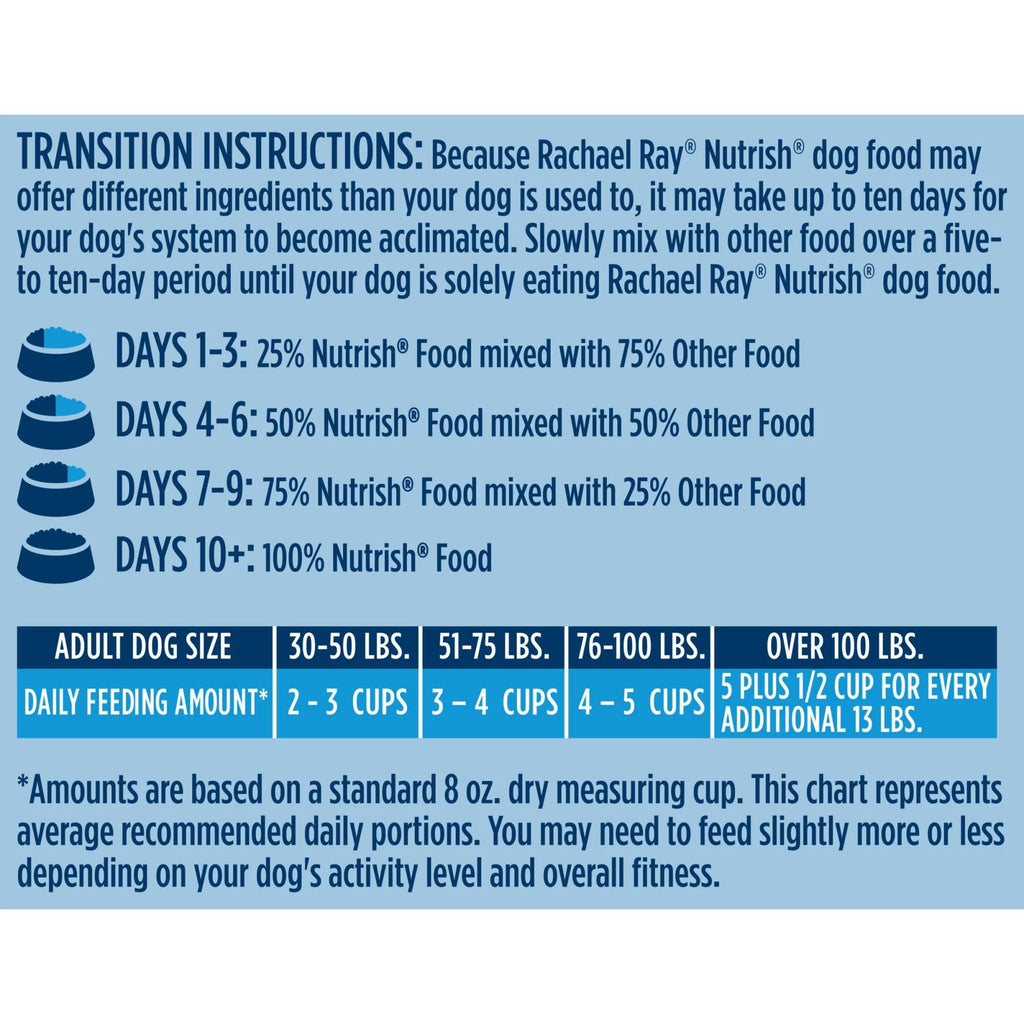 TRANSITION INSTRUCTIONS: Because Rachael Ray® Nutrish® dog food may offer different ingredients than your dog is used to, it may take up to ten days for your dog's system to become acclimated. Slowly mix with other food over a five- to ten-day period until your dog is solely eating Rachael Ray® Nutrish® dog food.

DAYS 1-3: 25% Nutrish® Food mixed with 75% Other Food

DAYS 4-6: 50% Nutrish® Food mixed with 50% Other Food

DAYS 7-9: 75% Nutrish® Food mixed with 25% Other Food

DAYS 10+: 100% Nutrish® Food

| ADULT DOG SIZE | 30-50 LBS. | 51-75 LBS. | 76-100 LBS. | OVER 100 LBS. |
|---|---|---|---|---|
| DAILY FEEDING AMOUNT* | 2 - 3 CUPS | 3 – 4 CUPS | 4 – 5 CUPS | 5 PLUS 1/2 CUP FOR EVERY ADDITIONAL 13 LBS. |

*Amounts are based on a standard 8 oz. dry measuring cup. This chart represents average recommended daily portions. You may need to feed slightly more or less depending on your dog's activity level and overall fitness.